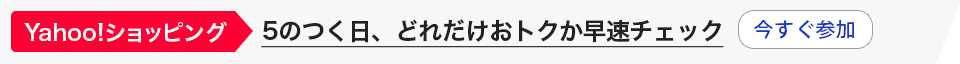 Yahoo!ショッピング

5のつく日、どれだけおトクか早速チェック

今すぐ参加